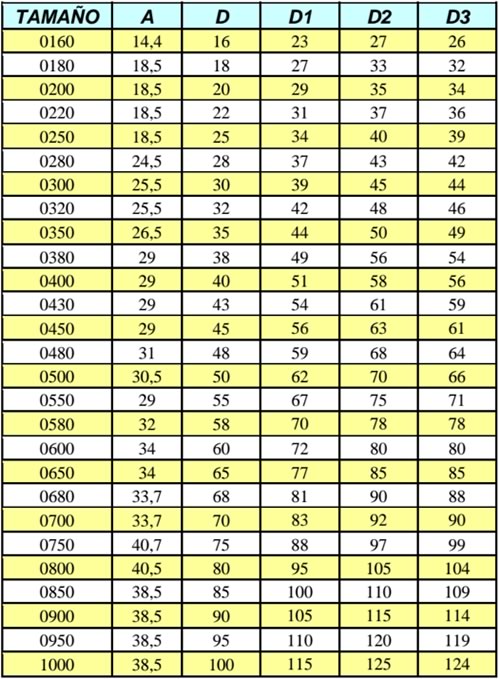 | TAMAÑO | A | D | D1 | D2 | D3 |
|---|---|---|---|---|---|
| 0160 | 14,4 | 16 | 23 | 27 | 26 |
| 0180 | 18,5 | 18 | 27 | 33 | 32 |
| 0200 | 18,5 | 20 | 29 | 35 | 34 |
| 0220 | 18,5 | 22 | 31 | 37 | 36 |
| 0250 | 18,5 | 25 | 34 | 40 | 39 |
| 0280 | 24,5 | 28 | 37 | 43 | 42 |
| 0300 | 25,5 | 30 | 39 | 45 | 44 |
| 0320 | 25,5 | 32 | 42 | 48 | 46 |
| 0350 | 26,5 | 35 | 44 | 50 | 49 |
| 0380 | 29 | 38 | 49 | 56 | 54 |
| 0400 | 29 | 40 | 51 | 58 | 56 |
| 0430 | 29 | 43 | 54 | 61 | 59 |
| 0450 | 29 | 45 | 56 | 63 | 61 |
| 0480 | 31 | 48 | 59 | 68 | 64 |
| 0500 | 30,5 | 50 | 62 | 70 | 66 |
| 0550 | 29 | 55 | 67 | 75 | 71 |
| 0580 | 32 | 58 | 70 | 78 | 78 |
| 0600 | 34 | 60 | 72 | 80 | 80 |
| 0650 | 34 | 65 | 77 | 85 | 85 |
| 0680 | 33,7 | 68 | 81 | 90 | 88 |
| 0700 | 33,7 | 70 | 83 | 92 | 90 |
| 0750 | 40,7 | 75 | 88 | 97 | 99 |
| 0800 | 40,5 | 80 | 95 | 105 | 104 |
| 0850 | 38,5 | 85 | 100 | 110 | 109 |
| 0900 | 38,5 | 90 | 105 | 115 | 114 |
| 0950 | 38,5 | 95 | 110 | 120 | 119 |
| 1000 | 38,5 | 100 | 115 | 125 | 124 |